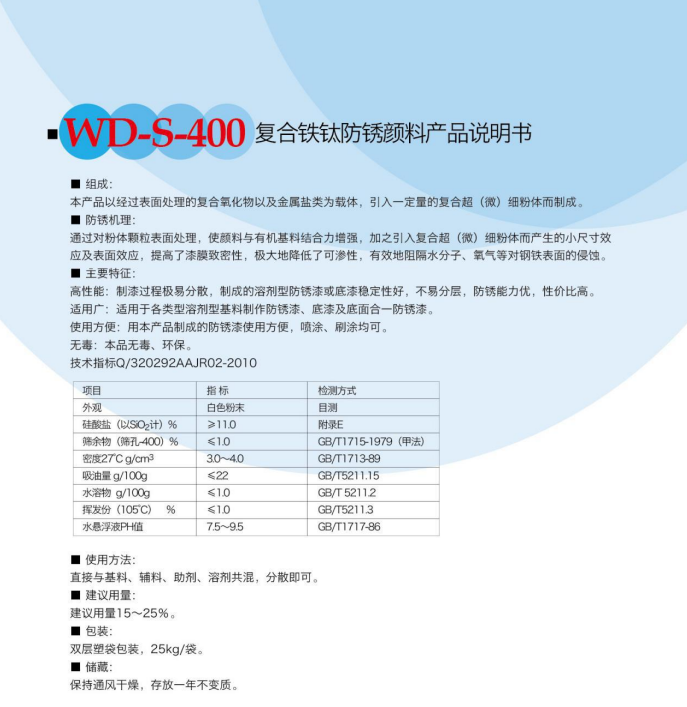 ■ WD-S-400 复合铁钛防锈颜料产品说明书

■ 组成:
本产品以经过表面处理的复合氧化物以及金属盐类为载体，引入一定量的复合超（微）细粉体而制成。
■ 防锈机理:
通过对粉体颗粒表面处理，使颜料与有机基料结合力增强，加之引入复合超（微）细粉体而产生的小尺寸效应及表面效应，提高了漆膜致密性，极大地降低了可渗性，有效地阻隔水分子、氧气等对钢铁表面的侵蚀。
■ 主要特征:
高性能：制漆过程极易分散，制成的溶剂型防锈漆或底漆稳定性好，不易分层，防锈能力优，性价比高。
适用广：适用于各类型溶剂型基料制作防锈漆、底漆及底面合一防锈漆。
使用方便：用本产品制成的防锈漆使用方便，喷涂、刷涂均可。
无毒：本品无毒、环保。
技术指标Q/320292AAJR02-2010

| 项目 | 指 标 | 检测方式 |
|---|---|---|
| 外观 | 白色粉末 | 目测 |
| 硅酸盐（以$SiO_2$计）% | ≥11.0 | 附录E |
| 筛余物（筛孔-400）% | ≤1.0 | GB/T1715-1979（甲法） |
| 密度27°C g/cm³ | 3.0~4.0 | GB/T1713-89 |
| 吸油量 g/100g | ≤22 | GB/T5211.15 |
| 水溶物 g/100g | ≤1.0 | GB/T 5211.2 |
| 挥发份（105°C） % | ≤1.0 | GB/T5211.3 |
| 水悬浮液PH值 | 7.5~9.5 | GB/T1717-86 |

■ 使用方法:
直接与基料、辅料、助剂、溶剂共混，分散即可。
■ 建议用量:
建议用量15~25%。
■ 包装:
双层塑袋包装，25kg/袋。
■ 储藏:
保持通风干燥，存放一年不变质。